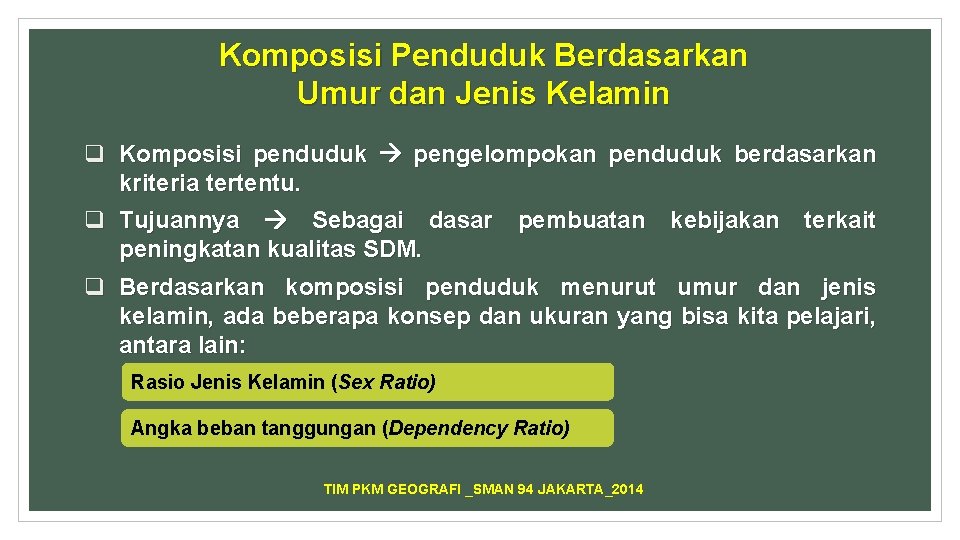 Komposisi Penduduk Berdasarkan Umur dan Jenis Kelamin

❑ Komposisi penduduk → pengelompokan penduduk berdasarkan kriteria tertentu.

❑ Tujuannya → Sebagai dasar pembuatan kebijakan terkait peningkatan kualitas SDM.

❑ Berdasarkan komposisi penduduk menurut umur dan jenis kelamin, ada beberapa konsep dan ukuran yang bisa kita pelajari, antara lain:

Rasio Jenis Kelamin (Sex Ratio)

Angka beban tanggungan (Dependency Ratio)

TIM PKM GEOGRAFI _SMAN 94 JAKARTA_2014